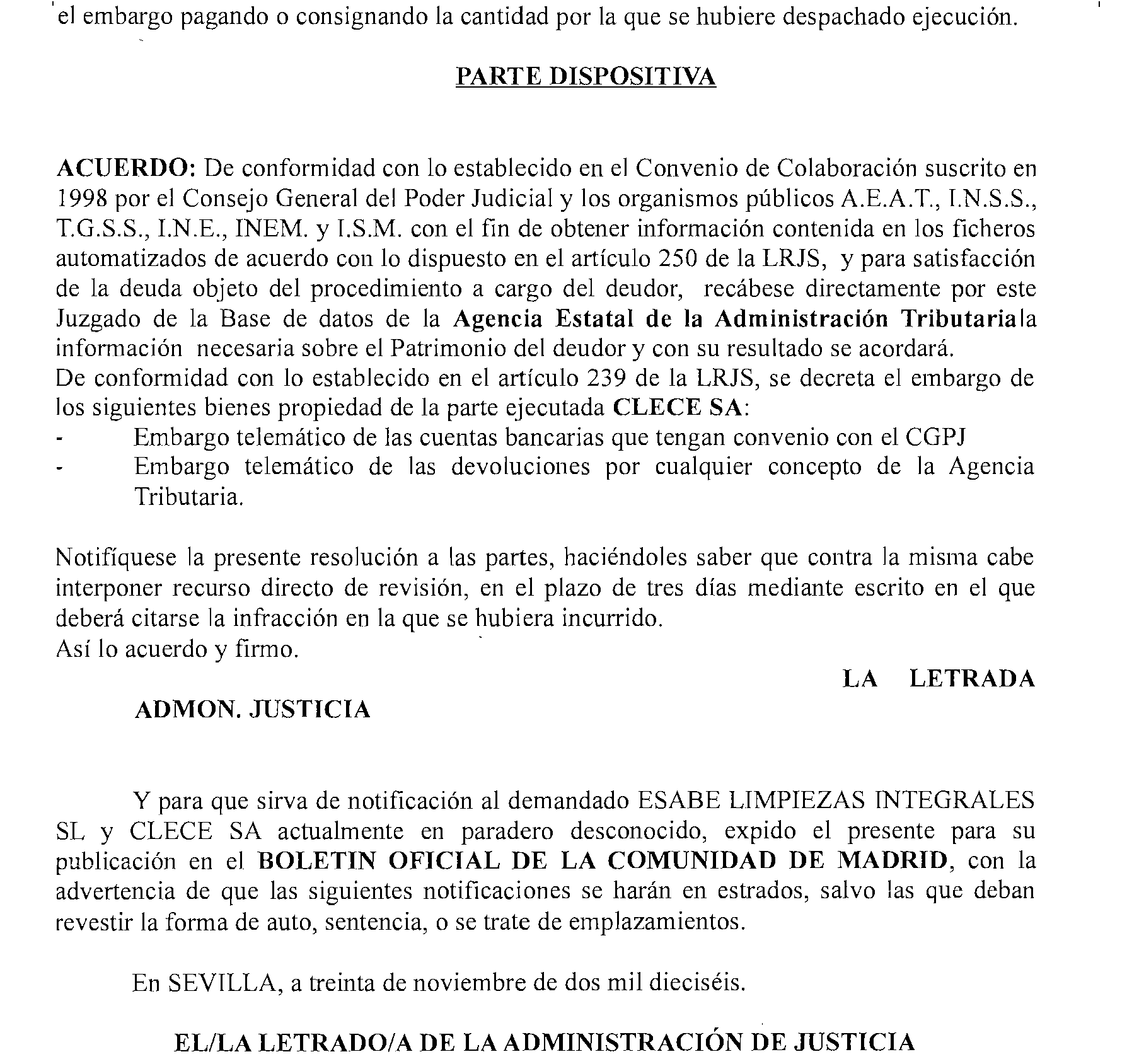 el embargo pagando o consignando la cantidad por la que se hubiere despachado ejecución.

PARTE DISPOSITIVA

ACUERDO: De conformidad con lo establecido en el Convenio de Colaboración suscrito en 1998 por el Consejo General del Poder Judicial y los organismos públicos A.E.A.T., I.N.S.S., T.G.S.S., I.N.E., INEM. y I.S.M. con el fin de obtener información contenida en los ficheros automatizados de acuerdo con lo dispuesto en el artículo 250 de la LRJS, y para satisfacción de la deuda objeto del procedimiento a cargo del deudor, recábese directamente por este Juzgado de la Base de datos de la Agencia Estatal de la Administración Tributariala información necesaria sobre el Patrimonio del deudor y con su resultado se acordará.
De conformidad con lo establecido en el artículo 239 de la LRJS, se decreta el embargo de los siguientes bienes propiedad de la parte ejecutada CLECE SA:
- Embargo telemático de las cuentas bancarias que tengan convenio con el CGPJ
- Embargo telemático de las devoluciones por cualquier concepto de la Agencia Tributaria.

Notifíquese la presente resolución a las partes, haciéndoles saber que contra la misma cabe interponer recurso directo de revisión, en el plazo de tres días mediante escrito en el que deberá citarse la infracción en la que se hubiera incurrido.
Así lo acuerdo y firmo.
LA LETRADA
ADMON. JUSTICIA

Y para que sirva de notificación al demandado ESABE LIMPIEZAS INTEGRALES SL y CLECE SA actualmente en paradero desconocido, expido el presente para su publicación en el BOLETIN OFICIAL DE LA COMUNIDAD DE MADRID, con la advertencia de que las siguientes notificaciones se harán en estrados, salvo las que deban revestir la forma de auto, sentencia, o se trate de emplazamientos.

En SEVILLA, a treinta de noviembre de dos mil dieciséis.

EL/LA LETRADO/A DE LA ADMINISTRACIÓN DE JUSTICIA